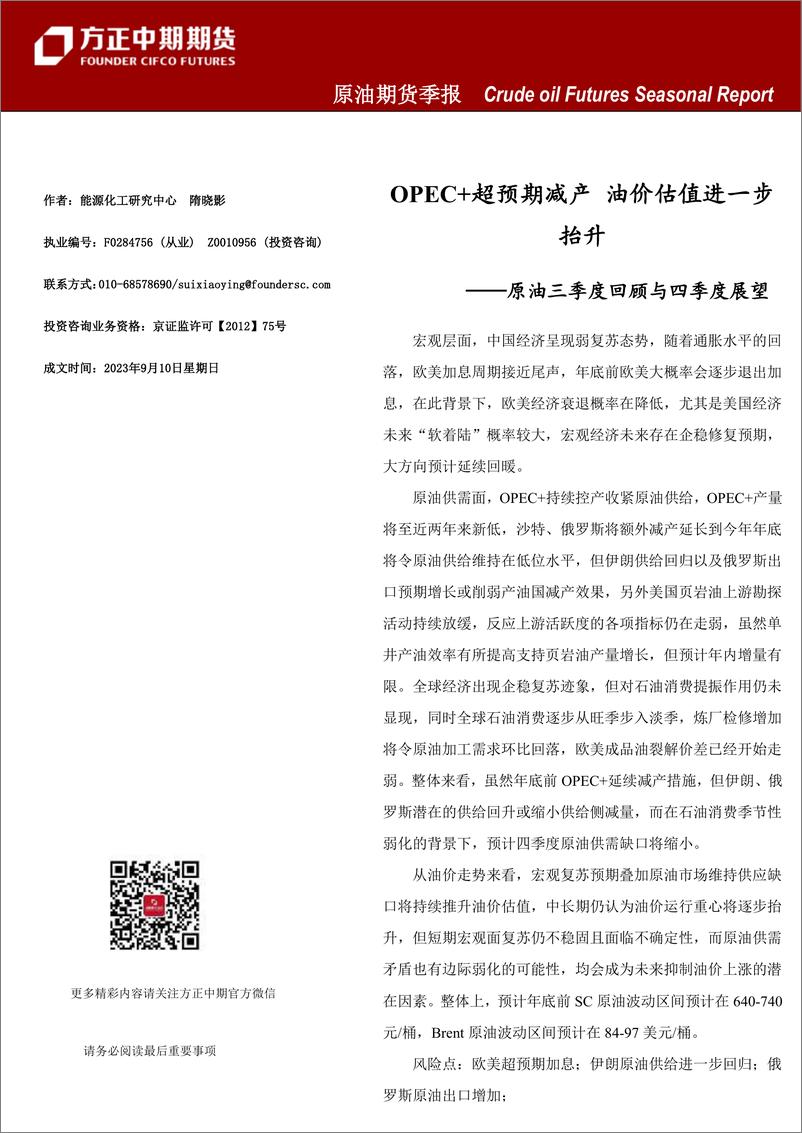 方正中期期货
FOUNDER CIFCO FUTURES

原油期货季报 Crude oil Futures Seasonal Report

作者：能源化工研究中心 隋晓影

执业编号：F0284756（从业） Z0010956（投资咨询）

联系方式：010-68578690/suixiaoying@foundersc.com

投资咨询业务资格：京证监许可【2012】75号

成文时间：2023年9月10日星期日

更多精彩内容请关注方正中期官方微信

请务必阅读最后重要事项

OPEC+超预期减产 油价估值进一步抬升

——原油三季度回顾与四季度展望

宏观层面，中国经济呈现弱复苏态势，随着通胀水平的回落，欧美加息周期接近尾声，年底前欧美大概率会逐步退出加息，在此背景下，欧美经济衰退概率在降低，尤其是美国经济未来“软着陆”概率较大，宏观经济未来存在企稳修复预期，大方向预计延续回暖。

原油供需面，OPEC+持续控产收紧原油供给，OPEC+产量将至近两年来新低，沙特、俄罗斯将额外减产延长到今年年底将令原油供给维持在低位水平，但伊朗供给回归以及俄罗斯出口预期增长或削弱产油国减产效果，另外美国页岩油上游勘探活动持续放缓，反应上游活跃度的各项指标仍在走弱，虽然单井产油效率有所提高支持页岩油产量增长，但预计年内增量有限。全球经济出现企稳复苏迹象，但对石油消费提振作用仍未显现，同时全球石油消费逐步从旺季步入淡季，炼厂检修增加将令原油加工需求环比回落，欧美成品油裂解价差已经开始走弱。整体来看，虽然年底前 OPEC+延续减产措施，但伊朗、俄罗斯潜在的供给回升或缩小供给侧减量，而在石油消费季节性弱化的背景下，预计四季度原油供需缺口将缩小。

从油价走势来看，宏观复苏预期叠加原油市场维持供应缺口将持续推升油价估值，中长期仍认为油价运行重心将逐步抬升，但短期宏观面复苏仍不稳固且面临不确定性，而原油供需矛盾也有边际弱化的可能性，均会成为未来抑制油价上涨的潜在因素。整体上，预计年底前 SC 原油波动区间预计在 640-740 元/桶，Brent 原油波动区间预计在 84-97 美元/桶。

风险点：欧美超预期加息；伊朗原油供给进一步回归；俄罗斯原油出口增加；